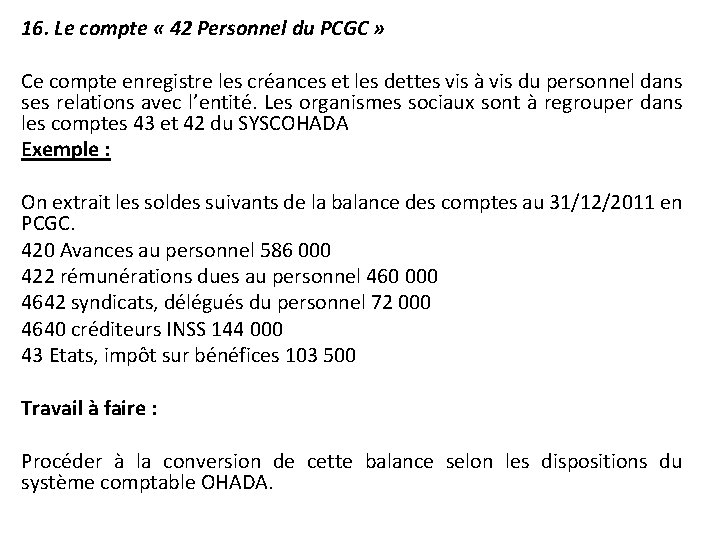 16. Le compte « 42 Personnel du PCGC »

Ce compte enregistre les créances et les dettes vis à vis du personnel dans ses relations avec l'entité. Les organismes sociaux sont à regrouper dans les comptes 43 et 42 du SYSCOHADA
Exemple :

On extrait les soldes suivants de la balance des comptes au 31/12/2011 en PCGC.
420 Avances au personnel 586 000
422 rémunérations dues au personnel 460 000
4642 syndicats, délégués du personnel 72 000
4640 créditeurs INSS 144 000
43 Etats, impôt sur bénéfices 103 500

Travail à faire :

Procéder à la conversion de cette balance selon les dispositions du système comptable OHADA.